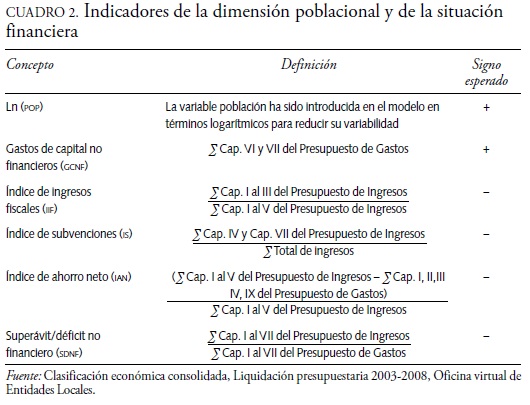 CUADRO 2. Indicadores de la dimensión poblacional y de la situación financiera

| Concepto | Definición | Signo esperado |
|---|---|---|
| Ln (POP) | La variable población ha sido introducida en el modelo en términos logarítmicos para reducir su variabilidad | + |
| Gastos de capital no financieros (GCNF) | $\sum$ Cap. VI y VII del Presupuesto de Gastos | + |
| Índice de ingresos fiscales (IIF) | $\frac{\sum \text{Cap. I al III del Presupuesto de Ingresos}}{\sum \text{Cap. I al V del Presupuesto de Ingresos}}$ | – |
| Índice de subvenciones (IS) | $\frac{\sum \text{Cap. IV y Cap. VII del Presupuesto de Ingresos}}{\sum \text{Total de ingresos}}$ | – |
| Índice de ahorro neto (IAN) | $\frac{(\sum \text{Cap. I al V del Presupuesto de Ingresos} - \sum \text{Cap. I, II,III IV, IX del Presupuesto de Gastos})}{\sum \text{Cap. I al V del Presupuesto de Ingresos}}$ | – |
| Superávit/déficit no financiero (SDNF) | $\frac{\sum \text{Cap. I al VII del Presupuesto de Ingresos}}{\sum \text{Cap. I al VII del Presupuesto de Gastos}}$ | – |

Fuente: Clasificación económica consolidada, Liquidación presupuestaria 2003-2008, Oficina virtual de Entidades Locales.